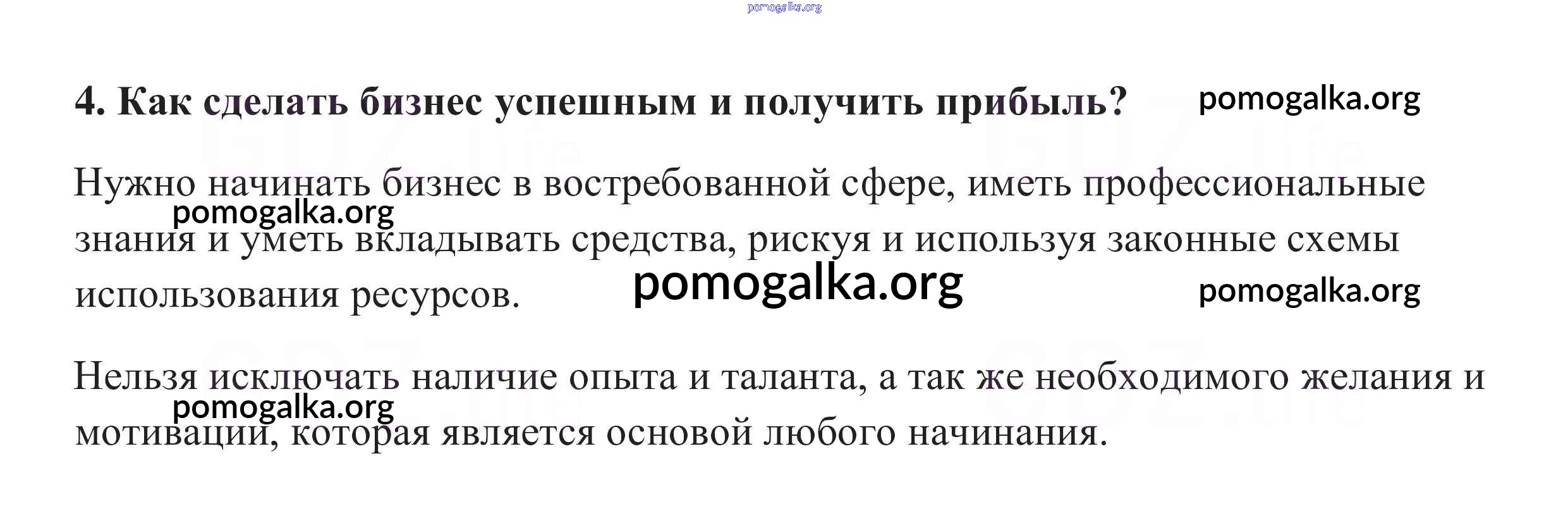 4. Как сделать бизнес успешным и получить прибыль?

Нужно начинать бизнес в востребованной сфере, иметь профессиональные знания и уметь вкладывать средства, рискуя и используя законные схемы использования ресурсов.

Нельзя исключать наличие опыта и таланта, а так же необходимого желания и мотивации, которая является основой любого начинания.

pomogalka.org

GDZ.life